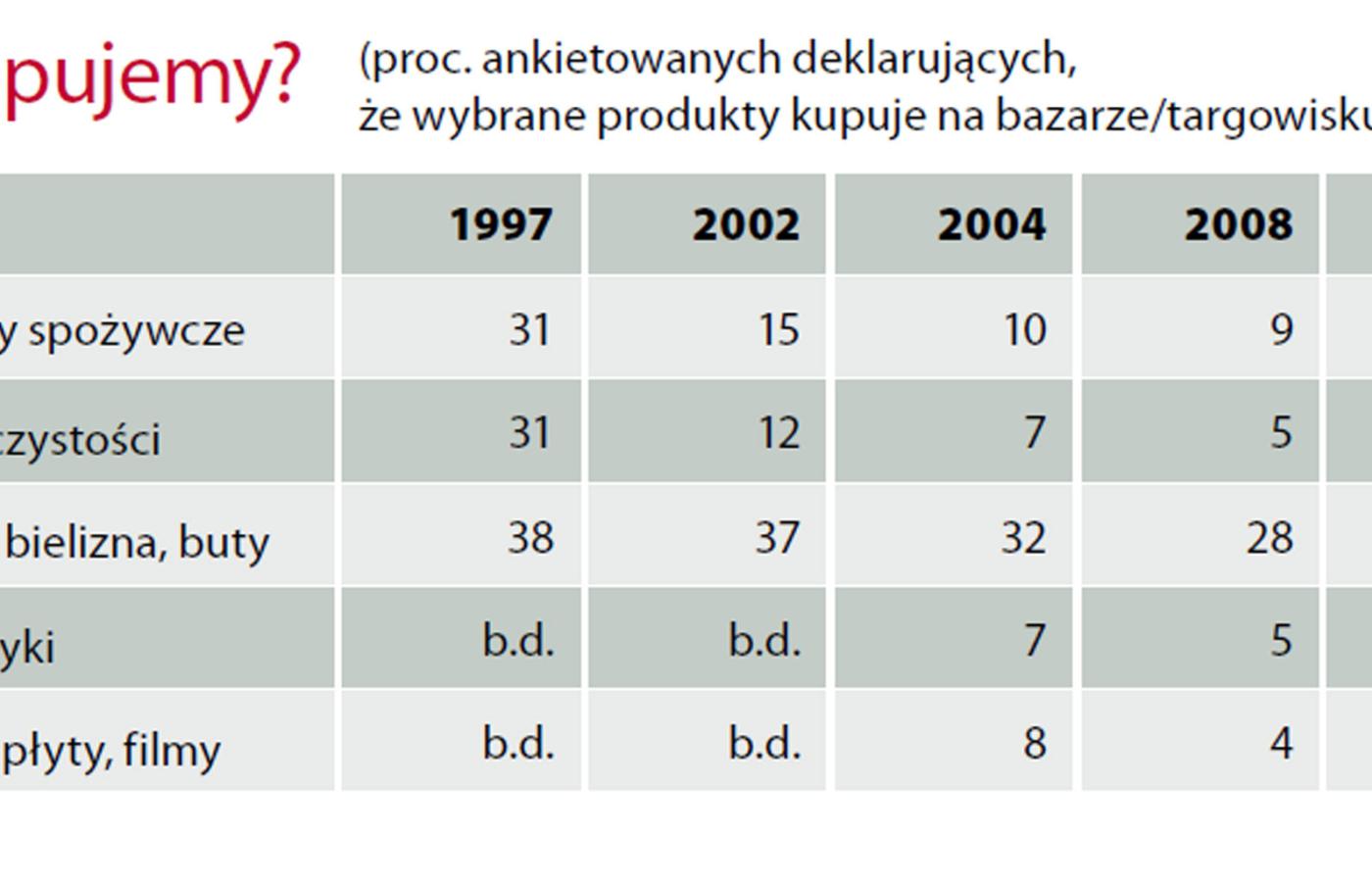 pujemy? (proc. ankietowanych deklarujących, że wybrane produkty kupuje na bazarze/targowisku

| | 1997 | 2002 | 2004 | 2008 |
|---|---|---|---|---|
| y spożywcze | 31 | 15 | 10 | 9 |
| czystości | 31 | 12 | 7 | 5 |
| bielizna, buty | 38 | 37 | 32 | 28 |
| yki | b.d. | b.d. | 7 | 5 |
| płyty, filmy | b.d. | b.d. | 8 | 4 |